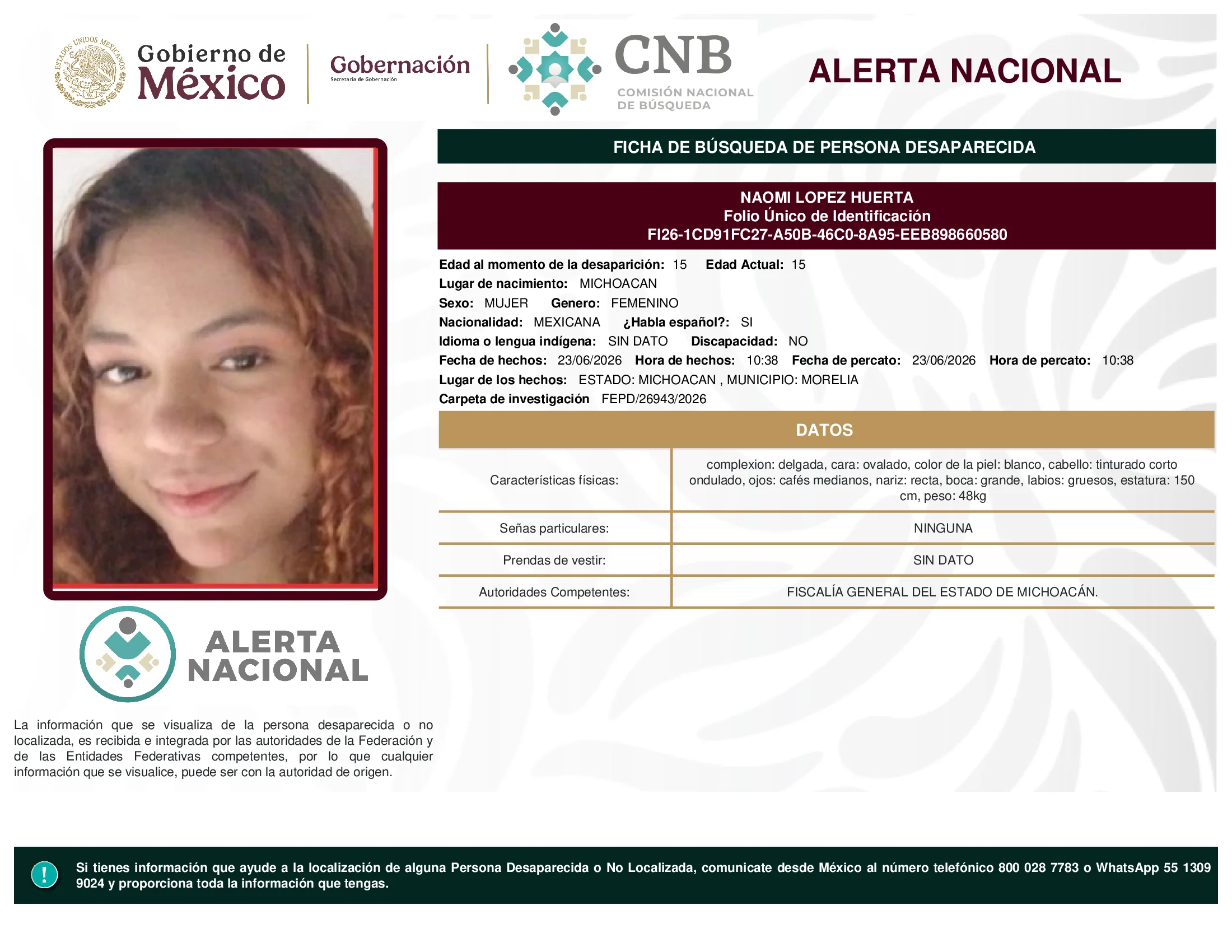 ESTADOS UNIDOS MEXICANOS

Gobierno de México

Gobernación
Secretaría de Gobernación

CNB
COMISIÓN NACIONAL DE BÚSQUEDA

ALERTA NACIONAL

FICHA DE BÚSQUEDA DE PERSONA DESAPARECIDA

NAOMI LOPEZ HUERTA
Folio Único de Identificación
FI26-1CD91FC27-A50B-46C0-8A95-EEB898660580

Edad al momento de la desaparición: 15 Edad Actual: 15
Lugar de nacimiento: MICHOACAN
Sexo: MUJER Genero: FEMENINO
Nacionalidad: MEXICANA ¿Habla español?: SI
Idioma o lengua indígena: SIN DATO Discapacidad: NO
Fecha de hechos: 23/06/2026 Hora de hechos: 10:38 Fecha de percato: 23/06/2026 Hora de percato: 10:38
Lugar de los hechos: ESTADO: MICHOACAN , MUNICIPIO: MORELIA
Carpeta de investigación FEPD/26943/2026

DATOS

| Características físicas: | complexion: delgada, cara: ovalado, color de la piel: blanco, cabello: tinturado corto ondulado, ojos: cafés medianos, nariz: recta, boca: grande, labios: gruesos, estatura: 150 cm, peso: 48kg |
|---|---|
| Señas particulares: | NINGUNA |
| Prendas de vestir: | SIN DATO |
| Autoridades Competentes: | FISCALÍA GENERAL DEL ESTADO DE MICHOACÁN. |

ALERTA NACIONAL

La información que se visualiza de la persona desaparecida o no localizada, es recibida e integrada por las autoridades de la Federación y de las Entidades Federativas competentes, por lo que cualquier información que se visualice, puede ser con la autoridad de origen.

!

Si tienes información que ayude a la localización de alguna Persona Desaparecida o No Localizada, comunicate desde México al número telefónico 800 028 7783 o WhatsApp 55 1309 9024 y proporciona toda la información que tengas.